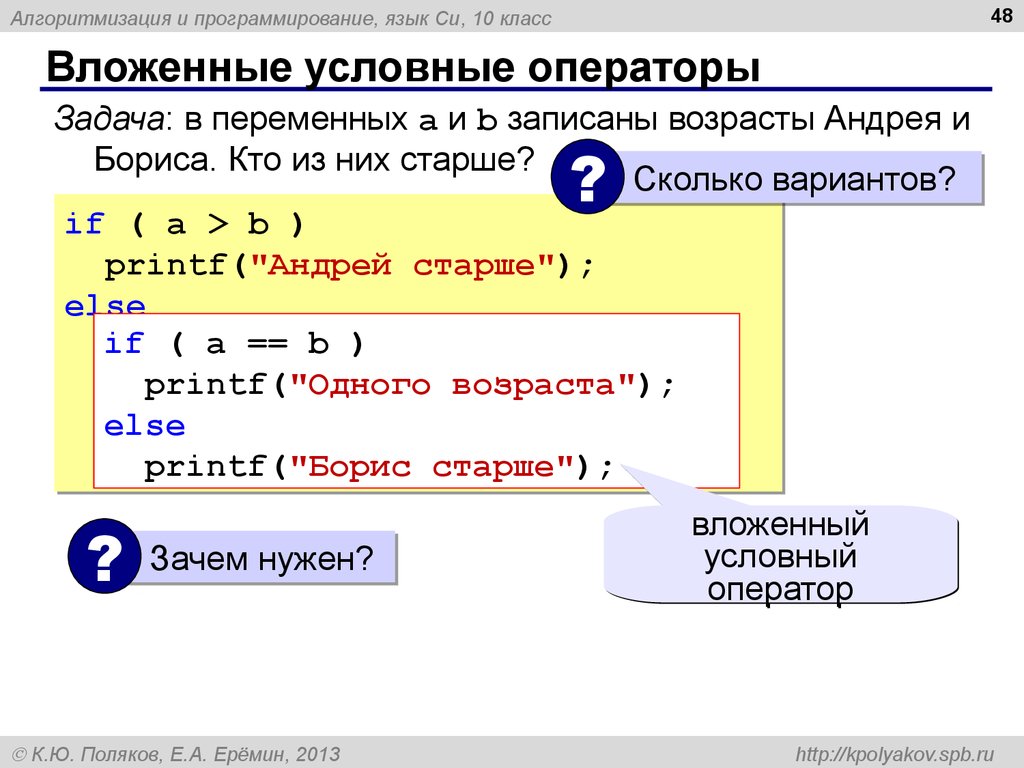 Алгоритмизация и программирование, язык Си, 10 класс

48

Вложенные условные операторы

Задача: в переменных a и b записаны возрасты Андрея и Бориса. Кто из них старше?

?

Сколько вариантов?

if ( a > b )
  printf("Андрей старше");
else
  if ( a == b )
    printf("Одного возраста");
  else
    printf("Борис старше");

?

Зачем нужен?

вложенный условный оператор

© К.Ю. Поляков, Е.А. Ерёмин, 2013

http://kpolyakov.spb.ru